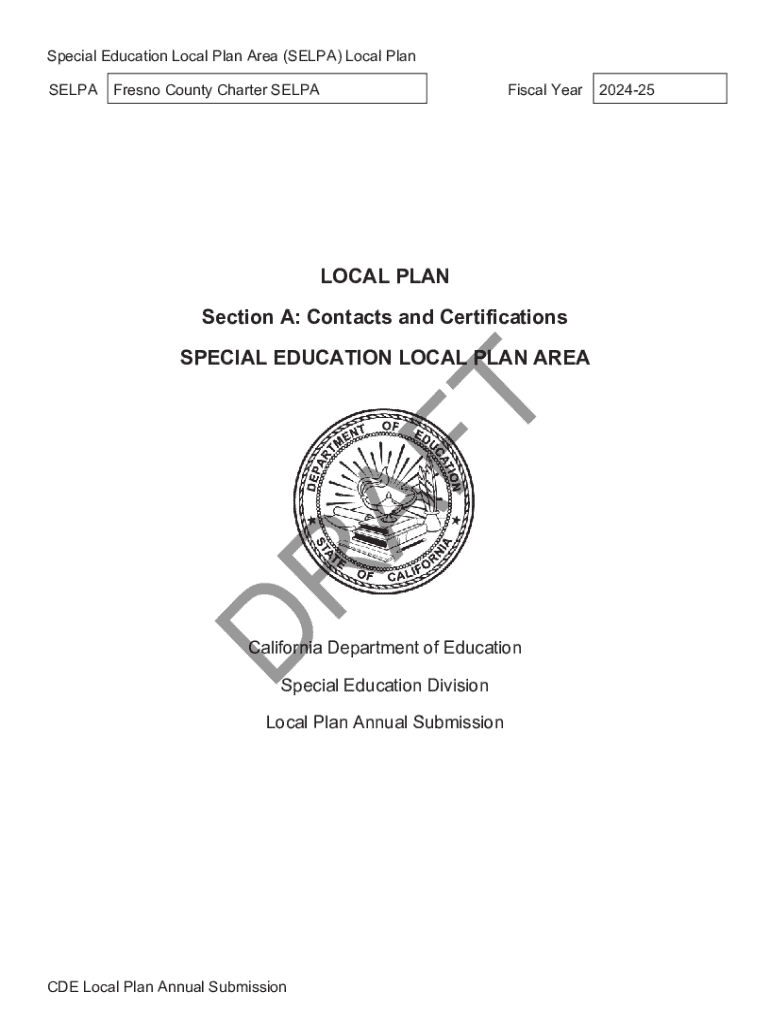 Special Education Local Plan Area (SELPA) Local Plan

SELPA Fresno County Charter SELPA

Fiscal Year 2024-25

LOCAL PLAN

Section A: Contacts and Certifications

SPECIAL EDUCATION LOCAL PLAN AREA

DEPARTMENT OF EDUCATION
STATE OF CALIFORNIA

California Department of Education

Special Education Division

Local Plan Annual Submission

CDE Local Plan Annual Submission

DRAFT